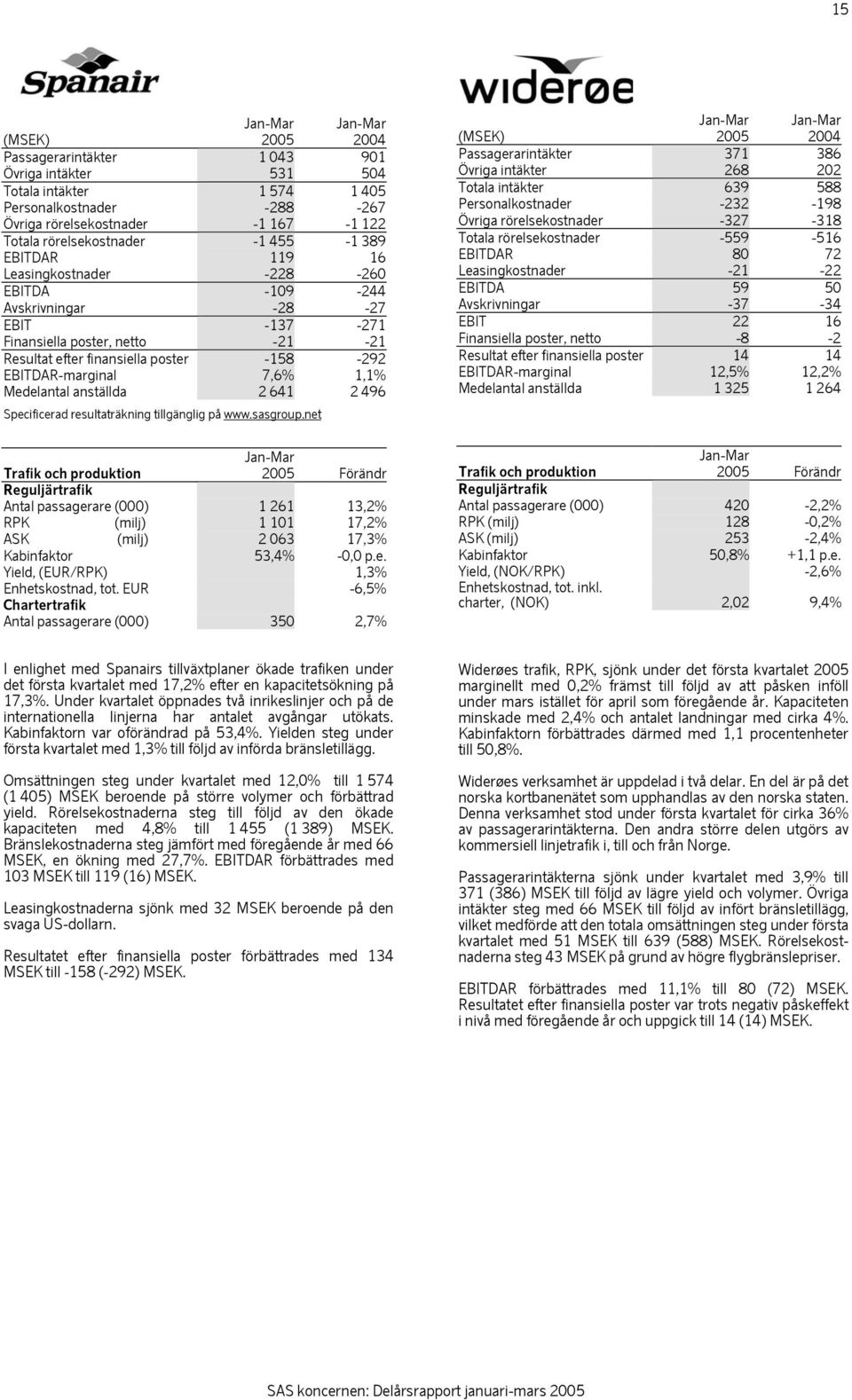 15

Spanair

| (MSEK) | Jan-Mar 2005 | Jan-Mar 2004 |
|---|---|---|
| Passagerarintäkter | 1 043 | 901 |
| Övriga intäkter | 531 | 504 |
| Totala intäkter | 1 574 | 1 405 |
| Personalkostnader | -288 | -267 |
| Övriga rörelsekostnader | -1 167 | -1 122 |
| Totala rörelsekostnader | -1 455 | -1 389 |
| EBITDAR | 119 | 16 |
| Leasingkostnader | -228 | -260 |
| EBITDA | -109 | -244 |
| Avskrivningar | -28 | -27 |
| EBIT | -137 | -271 |
| Finansiella poster, netto | -21 | -21 |
| Resultat efter finansiella poster | -158 | -292 |
| EBITDAR-marginal | 7,6% | 1,1% |
| Medelantal anställda | 2 641 | 2 496 |

Specificerad resultaträkning tillgänglig på www.sasgroup.net

| Trafik och produktion | Jan-Mar 2005 | Förändr |
|---|---|---|
| Reguljärtrafik | | |
| Antal passagerare (000) | 1 261 | 13,2% |
| RPK (milj) | 1 101 | 17,2% |
| ASK (milj) | 2 063 | 17,3% |
| Kabinfaktor | 53,4% | -0,0 p.e. |
| Yield, (EUR/RPK) | | 1,3% |
| Enhetskostnad, tot. EUR | | -6,5% |
| Chartertrafik | | |
| Antal passagerare (000) | 350 | 2,7% |

I enlighet med Spanairs tillväxtplaner ökade trafiken under det första kvartalet med 17,2% efter en kapacitetsökning på 17,3%. Under kvartalet öppnades två inrikeslinjer och på de internationella linjerna har antalet avgångar utökats. Kabinfaktorn var oförändrad på 53,4%. Yielden steg under första kvartalet med 1,3% till följd av införda bränsletillägg.

Omsättningen steg under kvartalet med 12,0% till 1 574 (1 405) MSEK beroende på större volymer och förbättrad yield. Rörelsekostnaderna steg till följd av den ökade kapaciteten med 4,8% till 1 455 (1 389) MSEK. Bränslekostnaderna steg jämfört med föregående år med 66 MSEK, en ökning med 27,7%. EBITDAR förbättrades med 103 MSEK till 119 (16) MSEK.

Leasingkostnaderna sjönk med 32 MSEK beroende på den svaga US-dollarn.

Resultatet efter finansiella poster förbättrades med 134 MSEK till -158 (-292) MSEK.

widerøe

| (MSEK) | Jan-Mar 2005 | Jan-Mar 2004 |
|---|---|---|
| Passagerarintäkter | 371 | 386 |
| Övriga intäkter | 268 | 202 |
| Totala intäkter | 639 | 588 |
| Personalkostnader | -232 | -198 |
| Övriga rörelsekostnader | -327 | -318 |
| Totala rörelsekostnader | -559 | -516 |
| EBITDAR | 80 | 72 |
| Leasingkostnader | -21 | -22 |
| EBITDA | 59 | 50 |
| Avskrivningar | -37 | -34 |
| EBIT | 22 | 16 |
| Finansiella poster, netto | -8 | -2 |
| Resultat efter finansiella poster | 14 | 14 |
| EBITDAR-marginal | 12,5% | 12,2% |
| Medelantal anställda | 1 325 | 1 264 |

| Trafik och produktion | Jan-Mar 2005 | Förändr |
|---|---|---|
| Reguljärtrafik | | |
| Antal passagerare (000) | 420 | -2,2% |
| RPK (milj) | 128 | -0,2% |
| ASK (milj) | 253 | -2,4% |
| Kabinfaktor | 50,8% | +1,1 p.e. |
| Yield, (NOK/RPK) | | -2,6% |
| Enhetskostnad, tot. inkl. charter, (NOK) | 2,02 | 9,4% |

Widerøes trafik, RPK, sjönk under det första kvartalet 2005 marginellt med 0,2% främst till följd av att påsken inföll under mars istället för april som föregående år. Kapaciteten minskade med 2,4% och antalet landningar med cirka 4%. Kabinfaktorn förbättrades därmed med 1,1 procentenheter till 50,8%.

Widerøes verksamhet är uppdelad i två delar. En del är på det norska kortbanenätet som upphandlas av den norska staten. Denna verksamhet stod under första kvartalet för cirka 36% av passagerarintäkterna. Den andra större delen utgörs av kommersiell linjetrafik i, till och från Norge.

Passagerarintäkterna sjönk under kvartalet med 3,9% till 371 (386) MSEK till följd av lägre yield och volymer. Övriga intäkter steg med 66 MSEK till följd av infört bränsletillägg, vilket medförde att den totala omsättningen steg under första kvartalet med 51 MSEK till 639 (588) MSEK. Rörelsekostnaderna steg 43 MSEK på grund av högre flygbränslepriser.

EBITDAR förbättrades med 11,1% till 80 (72) MSEK. Resultatet efter finansiella poster var trots negativ påskeffekt i nivå med föregående år och uppgick till 14 (14) MSEK.

SAS koncernen: Delårsrapport januari-mars 2005